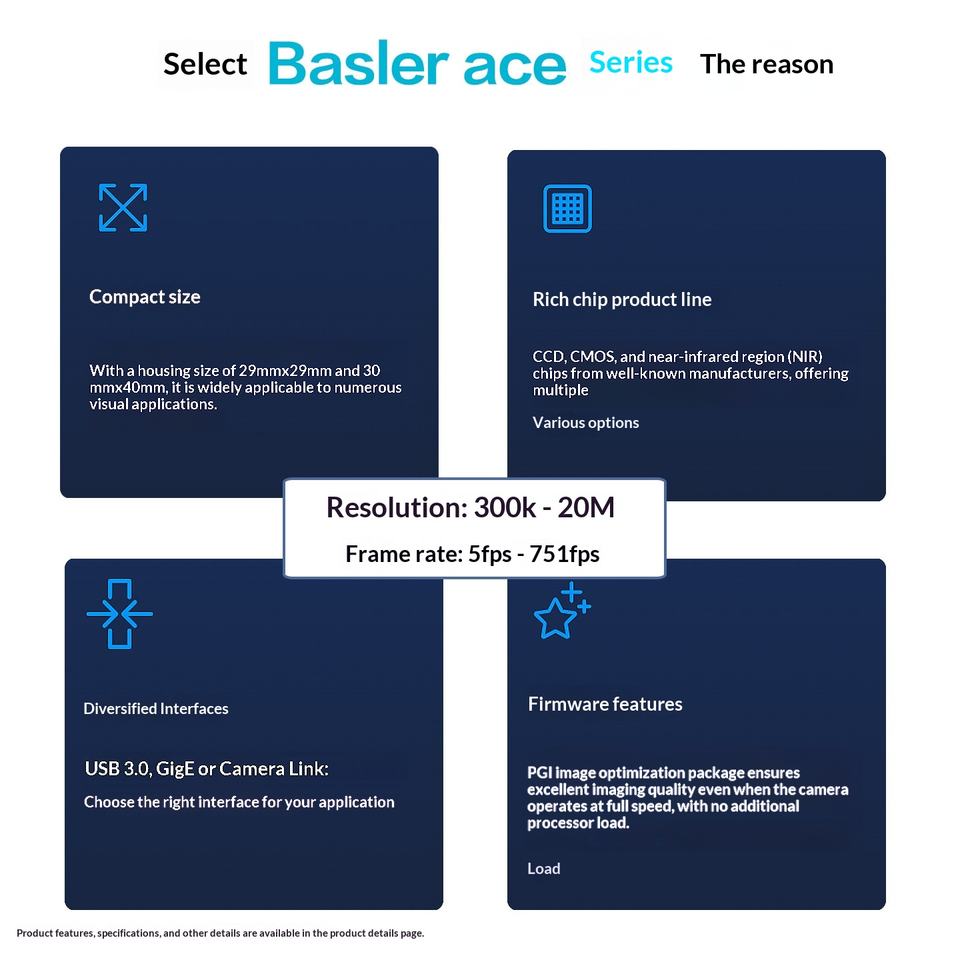 Select Basler ace Series The reason

Compact size

With a housing size of 29mmx29mm and 30 mmx40mm, it is widely applicable to numerous visual applications.

Rich chip product line

CCD, CMOS, and near-infrared region (NIR) chips from well-known manufacturers, offering multiple

Various options

Resolution: 300k - 20M

Frame rate: 5fps - 751fps

Diversified Interfaces

USB 3.0, GigE or Camera Link:

Choose the right interface for your application

Firmware features

PGI image optimization package ensures excellent imaging quality even when the camera operates at full speed, with no additional processor load.

Load

Product features, specifications, and other details are available in the product details page.